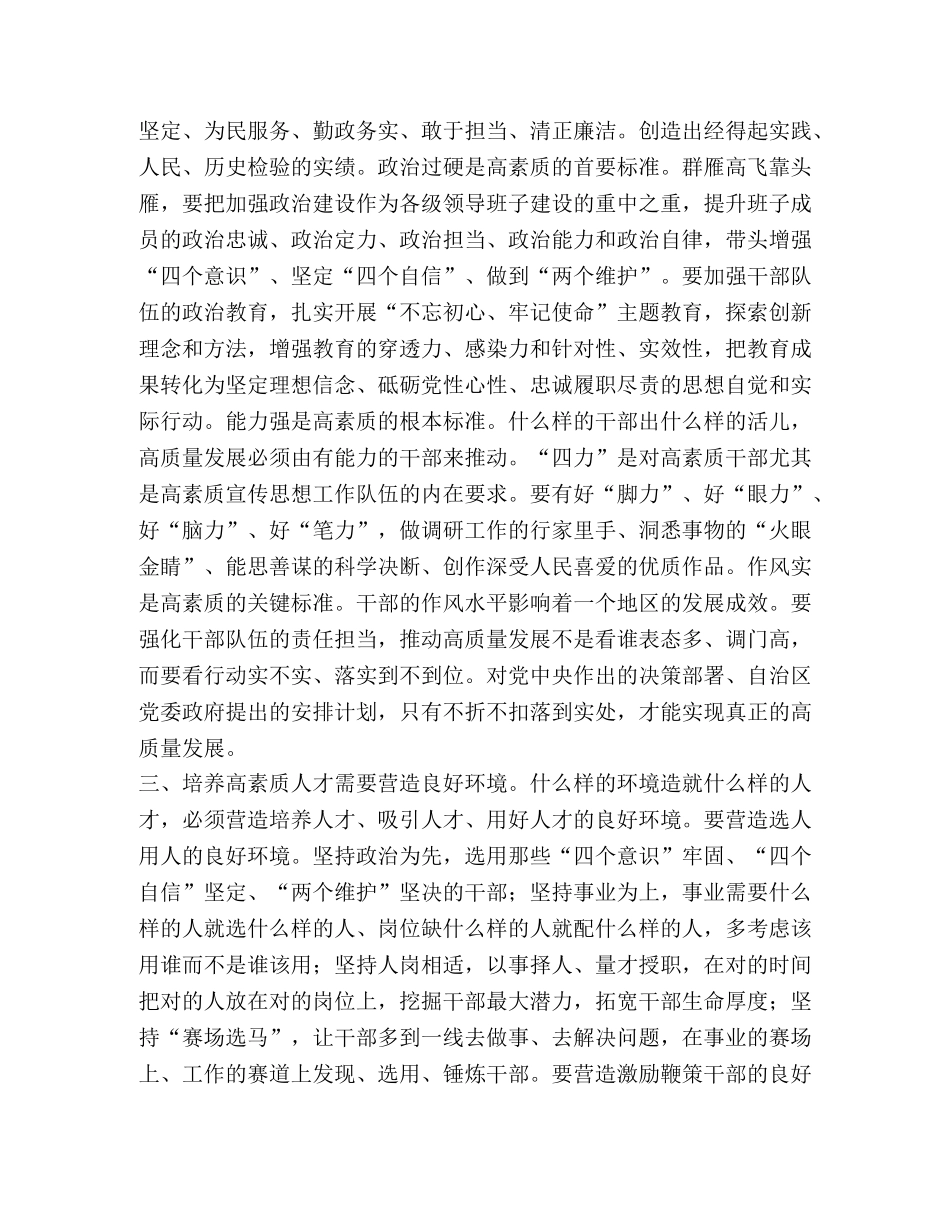 坚定、为民服务、勤政务实、敢于担当、清正廉洁。创造出经得起实践、人民、历史检验的实绩。政治过硬是高素质的首要标准。群雁高飞靠头雁，要把加强政治建设作为各级领导班子建设的重中之重，提升班子成员的政治忠诚、政治定力、政治担当、政治能力和政治自律，带头增强“四个意识”、坚定“四个自信”、做到“两个维护”。要加强干部队伍的政治教育，扎实开展“不忘初心、牢记使命”主题教育，探索创新理念和方法，增强教育的穿透力、感染力和针对性、实效性，把教育成果转化为坚定理想信念、砥砺党性心性、忠诚履职尽责的思想自觉和实际行动。能力强是高素质的根本标准。什么样的干部出什么样的活儿，高质量发展必须由有能力的干部来推动。“四力”是对高素质干部尤其是高素质宣传思想工作队伍的内在要求。要有好“脚力”、好“眼力”、好“脑力”、好“笔力”，做调研工作的行家里手、洞悉事物的“火眼金睛”、能思善谋的科学决断、创作深受人民喜爱的优质作品。作风实是高素质的关键标准。干部的作风水平影响着一个地区的发展成效。要强化干部队伍的责任担当，推动高质量发展不是看谁表态多、调门高，而要看行动实不实、落实到不到位。对党中央作出的决策部署、自治区党委政府提出的安排计划，只有不折不扣落到实处，才能实现真正的高质量发展。
三、培养高素质人才需要营造良好环境。什么样的环境造就什么样的人才，必须营造培养人才、吸引人才、用好人才的良好环境。要营造选人用人的良好环境。坚持政治为先，选用那些“四个意识”牢固、“四个自信”坚定、“两个维护”坚决的干部；坚持事业为上，事业需要什么样的人就选什么样的人、岗位缺什么样的人就配什么样的人，多考虑该用谁而不是谁该用；坚持人岗相适，以事择人、量才授职，在对的时间把对的人放在对的岗位上，挖掘干部最大潜力，拓宽干部生命厚度；坚持“赛场选马”，让干部多到一线去做事、去解决问题，在事业的赛场上、工作的赛道上发现、选用、锤炼干部。要营造激励鞭策干部的良好